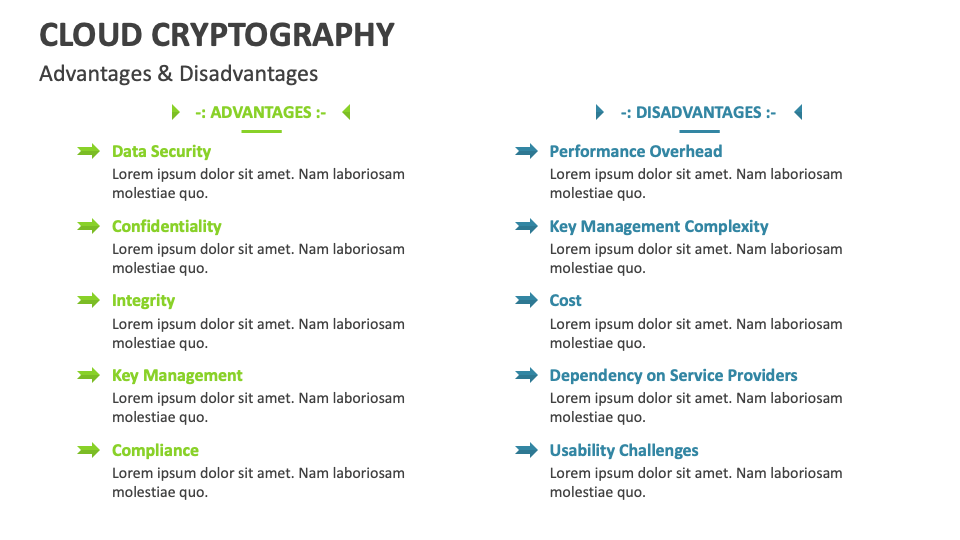 CLOUD CRYPTOGRAPHY
Advantages & Disadvantages

-: ADVANTAGES :-

Data Security
Lorem ipsum dolor sit amet. Nam laboriosam molestiae quo.

Confidentiality
Lorem ipsum dolor sit amet. Nam laboriosam molestiae quo.

Integrity
Lorem ipsum dolor sit amet. Nam laboriosam molestiae quo.

Key Management
Lorem ipsum dolor sit amet. Nam laboriosam molestiae quo.

Compliance
Lorem ipsum dolor sit amet. Nam laboriosam molestiae quo.

-: DISADVANTAGES :-

Performance Overhead
Lorem ipsum dolor sit amet. Nam laboriosam molestiae quo.

Key Management Complexity
Lorem ipsum dolor sit amet. Nam laboriosam molestiae quo.

Cost
Lorem ipsum dolor sit amet. Nam laboriosam molestiae quo.

Dependency on Service Providers
Lorem ipsum dolor sit amet. Nam laboriosam molestiae quo.

Usability Challenges
Lorem ipsum dolor sit amet. Nam laboriosam molestiae quo.